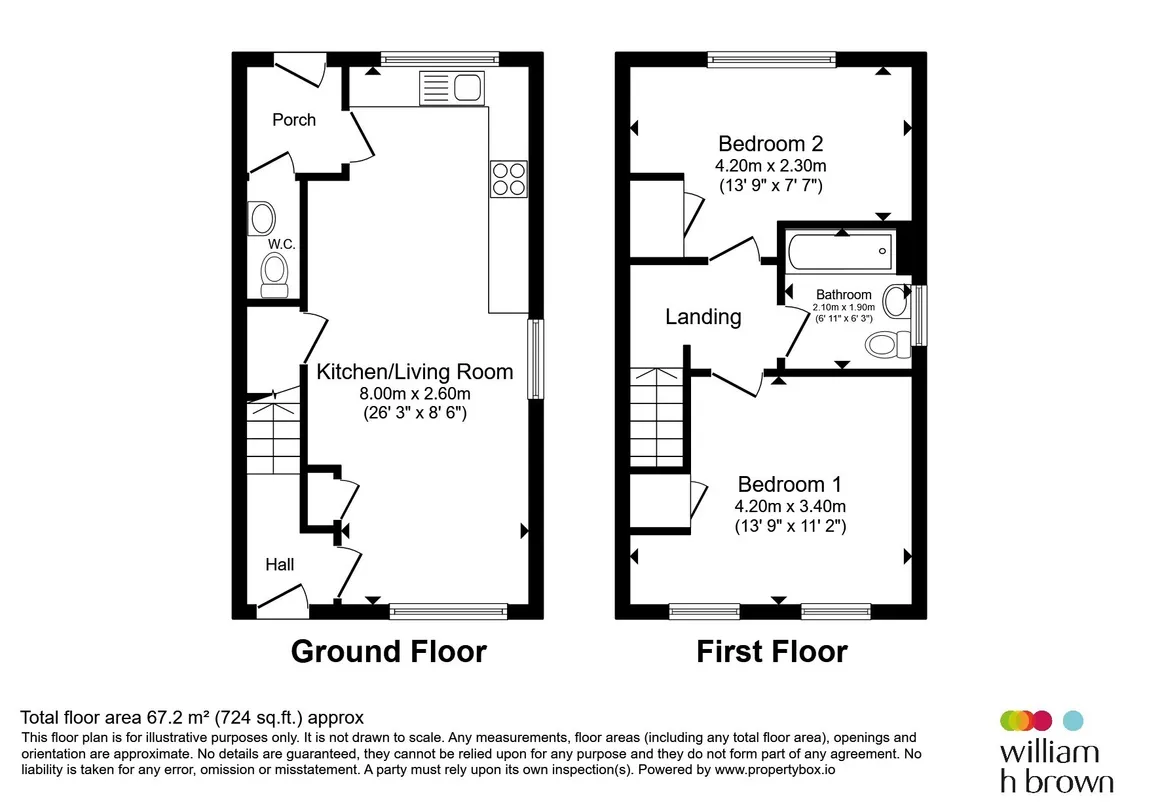 Porch

W.C.

Kitchen/Living Room
8.00m x 2.60m
(26' 3" x 8' 6")

Hall

Ground Floor

Bedroom 2
4.20m x 2.30m
(13' 9" x 7' 7")

Bathroom
2.10m x 1.90m
(6' 11" x 6' 3")

Landing

Bedroom 1
4.20m x 3.40m
(13' 9" x 11' 2")

First Floor

Total floor area 67.2 m² (724 sq.ft.) approx
This floor plan is for illustrative purposes only. It is not drawn to scale. Any measurements, floor areas (including any total floor area), openings and orientation are approximate. No details are guaranteed, they cannot be relied upon for any purpose and they do not form part of any agreement. No liability is taken for any error, omission or misstatement. A party must rely upon its own inspection(s). Powered by www.propertybox.io

william
h brown